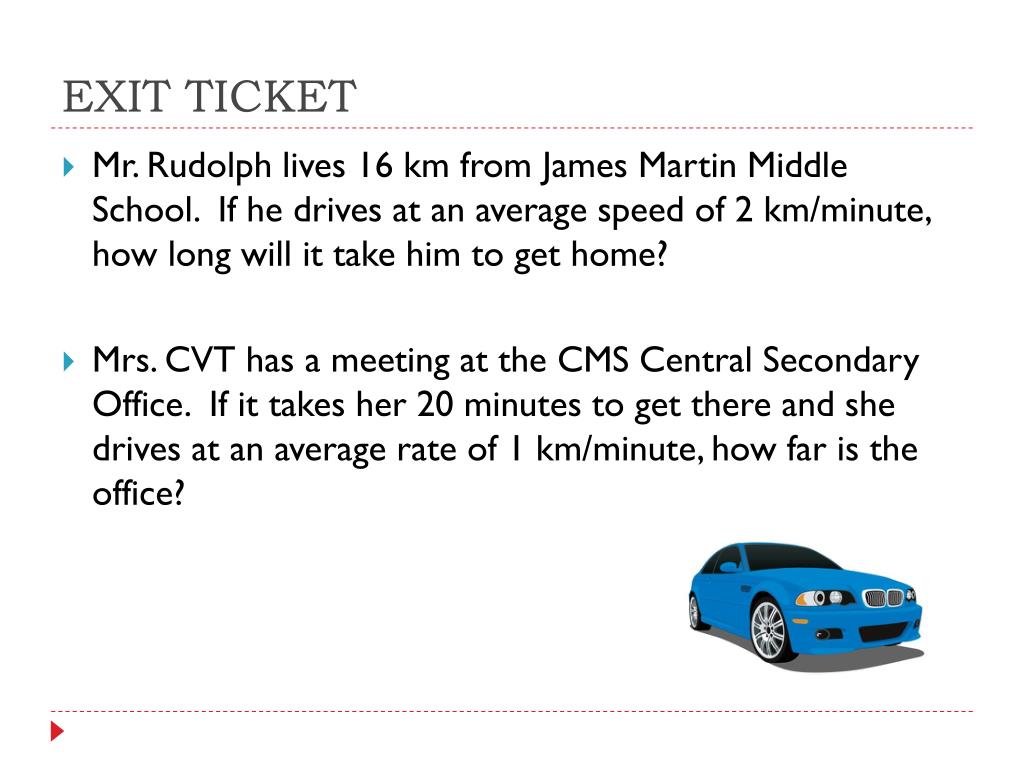 EXIT TICKET

Mr. Rudolph lives 16 km from James Martin Middle School. If he drives at an average speed of 2 km/minute, how long will it take him to get home?

Mrs. CVT has a meeting at the CMS Central Secondary Office. If it takes her 20 minutes to get there and she drives at an average rate of 1 km/minute, how far is the office?